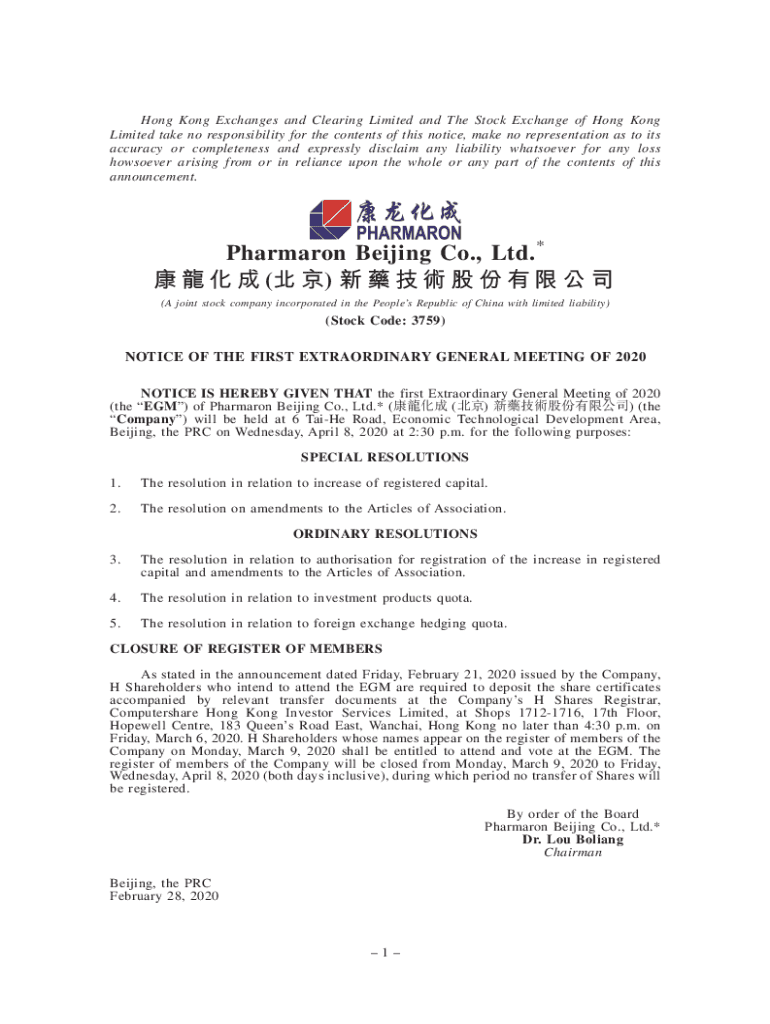 Hong Kong Exchanges and Clearing Limited and The Stock Exchange of Hong Kong Limited take no responsibility for the contents of this notice, make no representation as to its accuracy or completeness and expressly disclaim any liability whatsoever for any loss howsoever arising from or in reliance upon the whole or any part of the contents of this announcement.

康龙化成
PHARMARON

Pharmaron Beijing Co., Ltd.*
康龍化成(北京)新藥技術股份有限公司

(A joint stock company incorporated in the People's Republic of China with limited liability)

(Stock Code: 3759)

NOTICE OF THE FIRST EXTRAORDINARY GENERAL MEETING OF 2020

NOTICE IS HEREBY GIVEN THAT the first Extraordinary General Meeting of 2020 (the "EGM") of Pharmaron Beijing Co., Ltd.* (康龍化成(北京)新藥技術股份有限公司) (the "Company") will be held at 6 Tai-He Road, Economic Technological Development Area, Beijing, the PRC on Wednesday, April 8, 2020 at 2:30 p.m. for the following purposes:

SPECIAL RESOLUTIONS

1. The resolution in relation to increase of registered capital.

2. The resolution on amendments to the Articles of Association.

ORDINARY RESOLUTIONS

3. The resolution in relation to authorisation for registration of the increase in registered capital and amendments to the Articles of Association.

4. The resolution in relation to investment products quota.

5. The resolution in relation to foreign exchange hedging quota.

CLOSURE OF REGISTER OF MEMBERS

As stated in the announcement dated Friday, February 21, 2020 issued by the Company, H Shareholders who intend to attend the EGM are required to deposit the share certificates accompanied by relevant transfer documents at the Company's H Shares Registrar, Computershare Hong Kong Investor Services Limited, at Shops 1712-1716, 17th Floor, Hopewell Centre, 183 Queen's Road East, Wanchai, Hong Kong no later than 4:30 p.m. on Friday, March 6, 2020. H Shareholders whose names appear on the register of members of the Company on Monday, March 9, 2020 shall be entitled to attend and vote at the EGM. The register of members of the Company will be closed from Monday, March 9, 2020 to Friday, Wednesday, April 8, 2020 (both days inclusive), during which period no transfer of Shares will be registered.

By order of the Board
Pharmaron Beijing Co., Ltd.*
Dr. Lou Boliang
Chairman

Beijing, the PRC
February 28, 2020

– 1 –